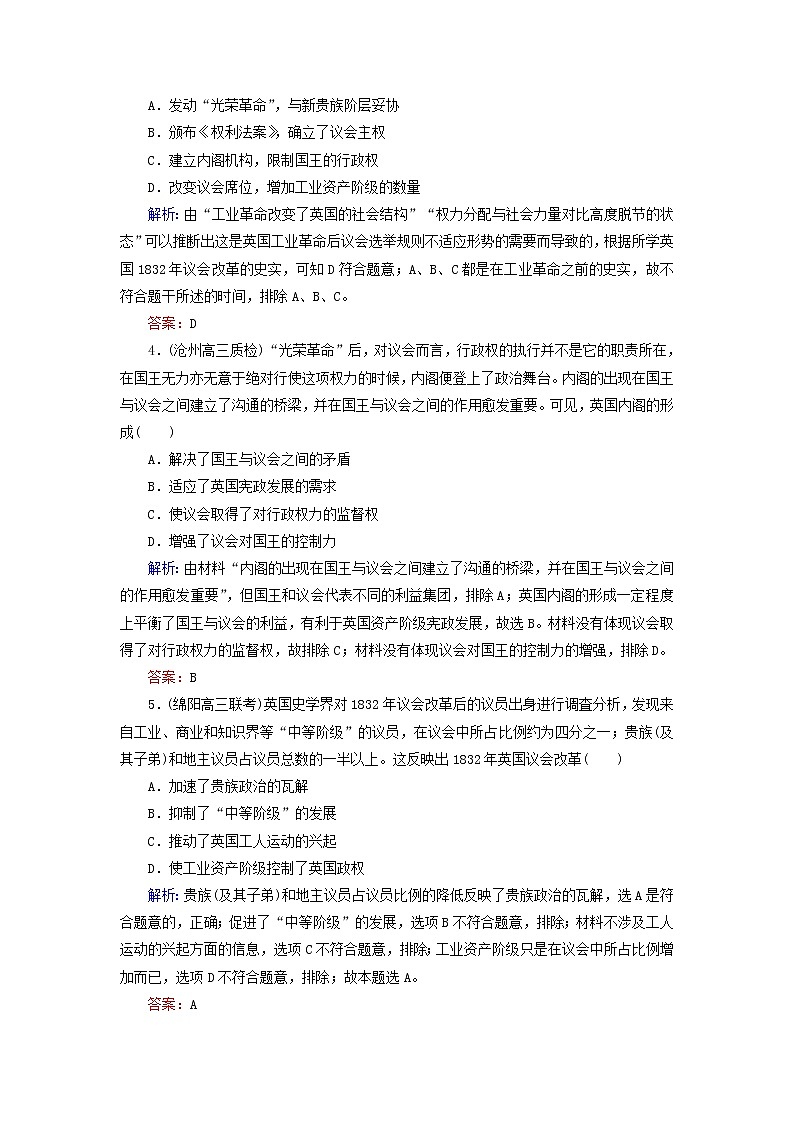 A．发动“光荣革命”，与新贵族阶层妥协
B．颁布《权利法案》，确立了议会主权
C．建立内阁机构，限制国王的行政权
D．改变议会席位，增加工业资产阶级的数量

解析：由“工业革命改变了英国的社会结构”“权力分配与社会力量对比高度脱节的状态”可以推断出这是英国工业革命后议会选举规则不适应形势的需要而导致的，根据所学英国1832年议会改革的史实，可知D符合题意；A、B、C都是在工业革命之前的史实，故不符合题干所述的时间，排除A、B、C。

答案：D

4．(沧州高三质检)“光荣革命”后，对议会而言，行政权的执行并不是它的职责所在，在国王无力亦无意于绝对行使这项权力的时候，内阁便登上了政治舞台。内阁的出现在国王与议会之间建立了沟通的桥梁，并在国王与议会之间的作用愈发重要。可见，英国内阁的形成(　　)
A．解决了国王与议会之间的矛盾
B．适应了英国宪政发展的需求
C．使议会取得了对行政权力的监督权
D．增强了议会对国王的控制力

解析：由材料“内阁的出现在国王与议会之间建立了沟通的桥梁，并在国王与议会之间的作用愈发重要”，但国王和议会代表不同的利益集团，排除A；英国内阁的形成一定程度上平衡了国王与议会的利益，有利于英国资产阶级宪政发展，故选B。材料没有体现议会取得了对行政权力的监督权，故排除C；材料没有体现议会对国王的控制力的增强，排除D。

答案：B

5．(绵阳高三联考)英国史学界对1832年议会改革后的议员出身进行调查分析，发现来自工业、商业和知识界等“中等阶级”的议员，在议会中所占比例约为四分之一；贵族(及其子弟)和地主议员占议员总数的一半以上。这反映出1832年英国议会改革(　　)
A．加速了贵族政治的瓦解
B．抑制了“中等阶级”的发展
C．推动了英国工人运动的兴起
D．使工业资产阶级控制了英国政权

解析：贵族(及其子弟)和地主议员占议员比例的降低反映了贵族政治的瓦解，选A是符合题意的，正确；促进了“中等阶级”的发展，选项B不符合题意，排除；材料不涉及工人运动的兴起方面的信息，选项C不符合题意，排除；工业资产阶级只是在议会中所占比例增加而已，选项D不符合题意，排除；故本题选A。

答案：A